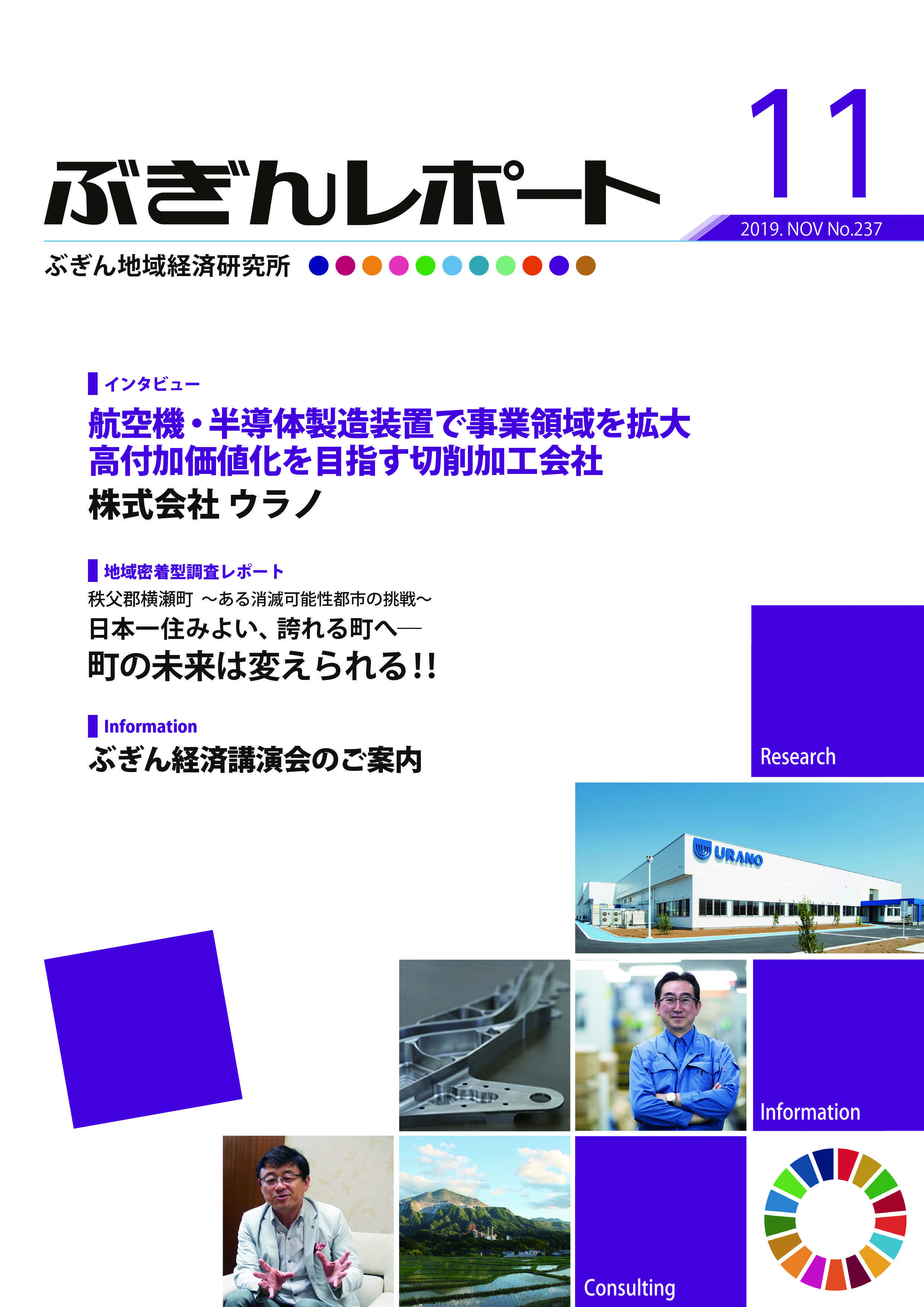 ぶぎんレポート

11

2019. NOV No.237

ぶぎん地域経済研究所

インタビュー
航空機・半導体製造装置で事業領域を拡大
高付加価値化を目指す切削加工会社
株式会社 ウラノ

地域密着型調査レポート
秩父郡横瀬町 ～ある消滅可能性都市の挑戦～
日本一住みよい、誇れる町へ―
町の未来は変えられる!!

Information
ぶぎん経済講演会のご案内

Research

URANO

Information

Consulting